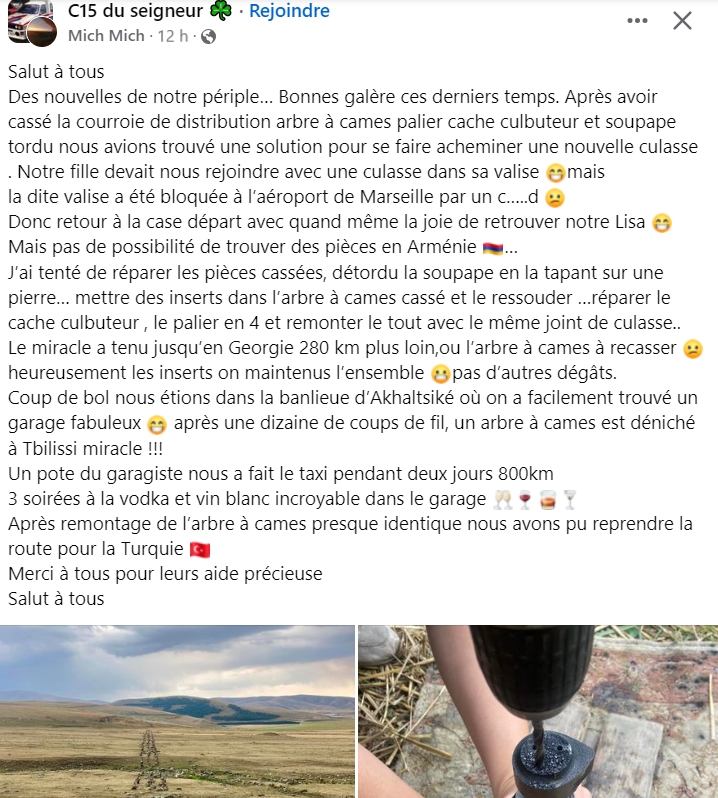 C15 du seigneur ☘️ · Rejoindre
Mich Mich · 12 h ·

Salut à tous
Des nouvelles de notre périple... Bonnes galère ces derniers temps. Après avoir cassé la courroie de distribution arbre à cames palier cache culbuteur et soupape tordu nous avions trouvé une solution pour se faire acheminer une nouvelle culasse . Notre fille devait nous rejoindre avec une culasse dans sa valise 😁mais la dite valise a été bloquée à l'aéroport de Marseille par un c.....d 😕
Donc retour à la case départ avec quand même la joie de retrouver notre Lisa 😁
Mais pas de possibilité de trouver des pièces en Arménie 🇦🇲...
J'ai tenté de réparer les pièces cassées, détordu la soupape en la tapant sur une pierre... mettre des inserts dans l'arbre à cames cassé et le ressouder ...réparer le cache culbuteur , le palier en 4 et remonter le tout avec le même joint de culasse..
Le miracle a tenu jusqu'en Georgie 280 km plus loin,ou l'arbre à cames à recasser 😕 heureusement les inserts on maintenus l'ensemble 😁pas d'autres dégâts.
Coup de bol nous étions dans la banlieue d'Akhaltsiké où on a facilement trouvé un garage fabuleux 😁 après une dizaine de coups de fil, un arbre à cames est déniché à Tbilissi miracle !!!
Un pote du garagiste nous a fait le taxi pendant deux jours 800km
3 soirées à la vodka et vin blanc incroyable dans le garage 🥂🍷🥃🍸
Après remontage de l'arbre à cames presque identique nous avons pu reprendre la route pour la Turquie 🇹🇷
Merci à tous pour leurs aide précieuse
Salut à tous